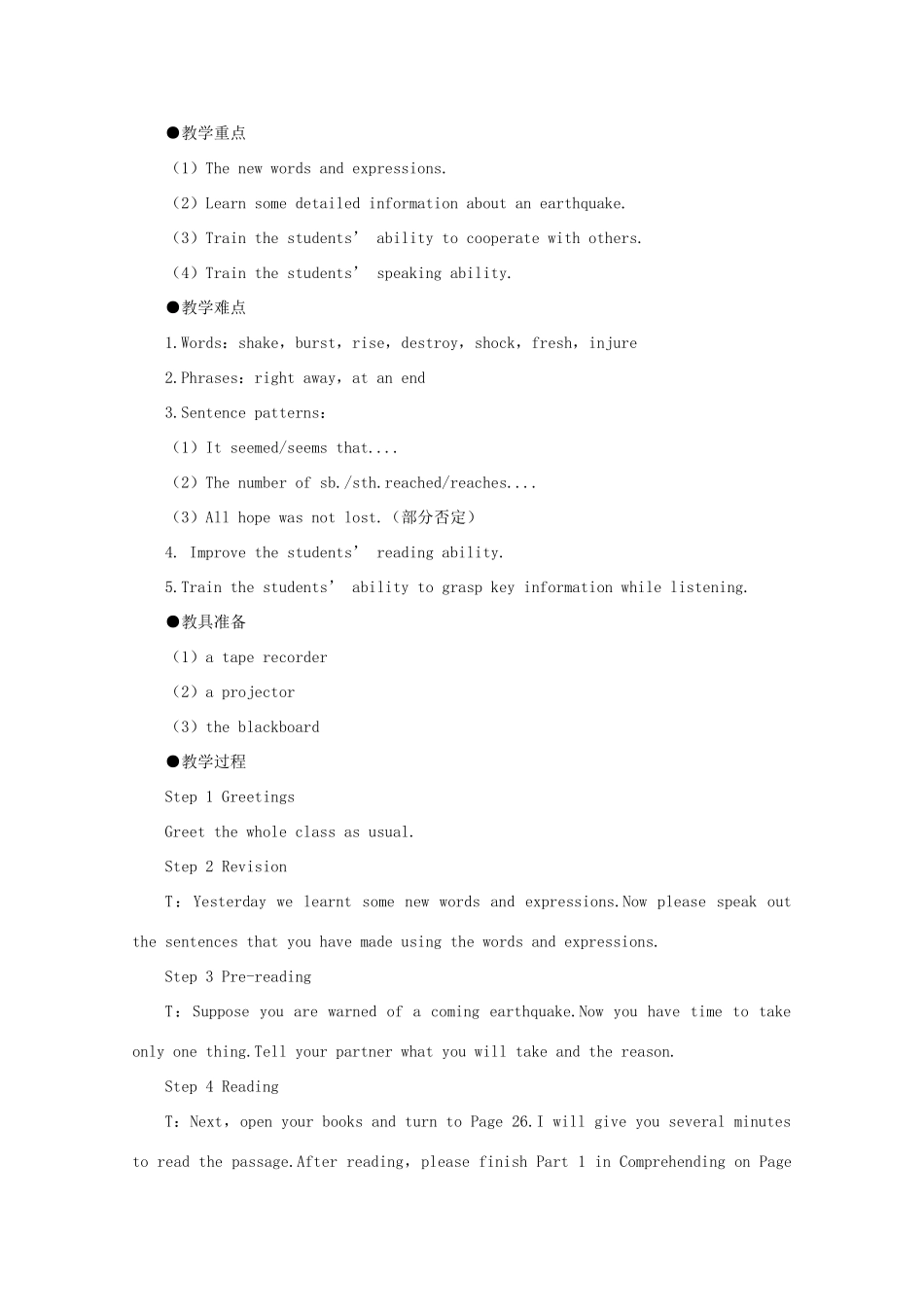 ●教学重点

（1）The new words and expressions.

（2）Learn some detailed information about an earthquake.

（3）Train the students’ ability to cooperate with others.

（4）Train the students’ speaking ability.

●教学难点

1.Words：shake，burst，rise，destroy，shock，fresh，injure

2.Phrases：right away，at an end

3.Sentence patterns：

（1）It seemed/seems that....

（2）The number of sb./sth.reached/reaches....

（3）All hope was not lost.（部分否定）

4. Improve the students’ reading ability.

5.Train the students’ ability to grasp key information while listening.

●教具准备

（1）a tape recorder

（2）a projector

（3）the blackboard

●教学过程

Step 1 Greetings

Greet the whole class as usual.

Step 2 Revision

T：Yesterday we learnt some new words and expressions.Now please speak out the sentences that you have made using the words and expressions.

Step 3 Pre-reading

T：Suppose you are warned of a coming earthquake.Now you have time to take only one thing.Tell your partner what you will take and the reason.

Step 4 Reading

T：Next，open your books and turn to Page 26.I will give you several minutes to read the passage.After reading，please finish Part 1 in Comprehending on Page